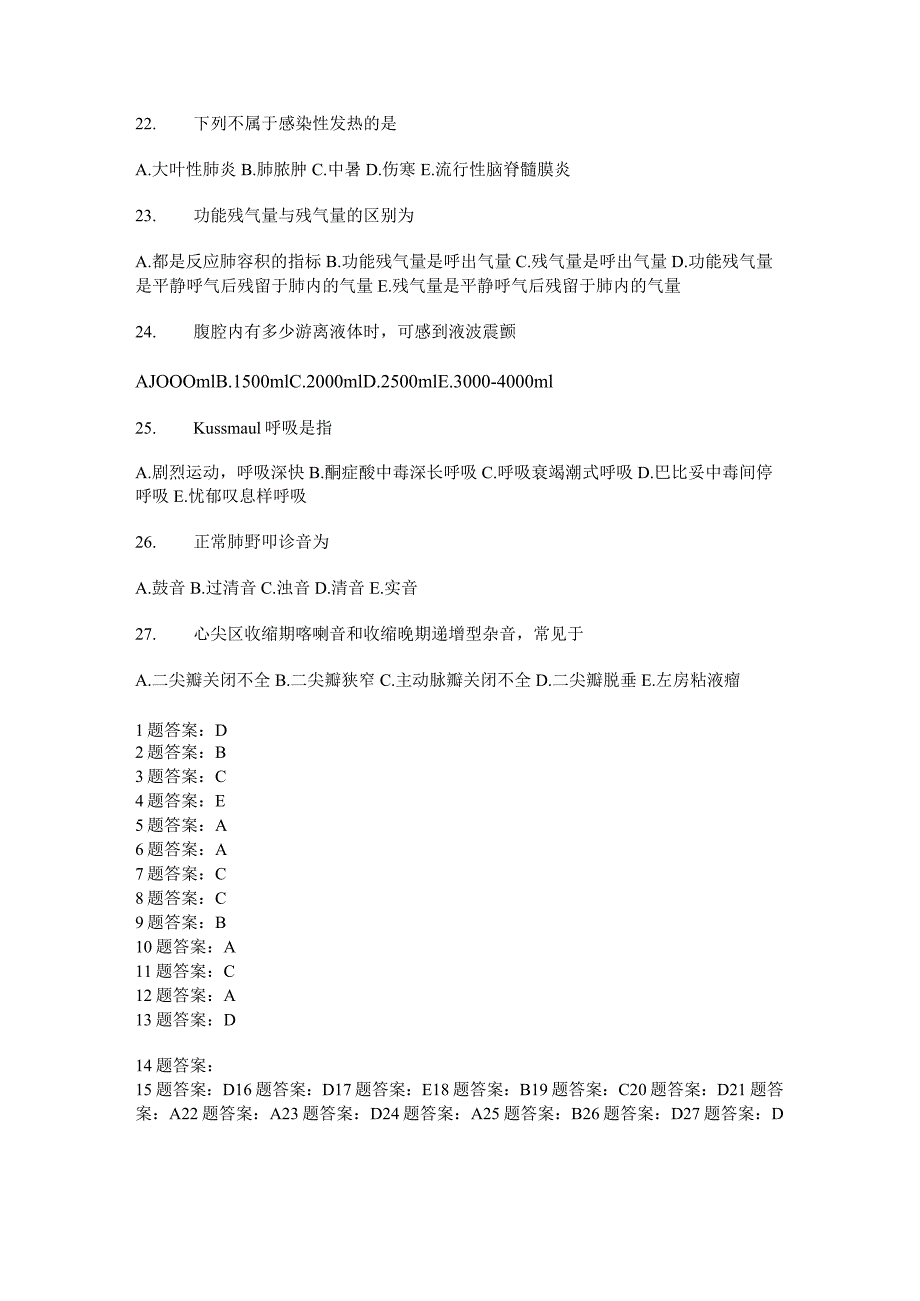 22. 下列不属于感染性发热的是

A.大叶性肺炎 B.肺脓肿 C.中暑 D.伤寒 E.流行性脑脊髓膜炎

23. 功能残气量与残气量的区别为

A.都是反应肺容积的指标 B.功能残气量是呼出气量 C.残气量是呼出气量 D.功能残气量是平静呼气后残留于肺内的气量 E.残气量是平静呼气后残留于肺内的气量

24. 腹腔内有多少游离液体时，可感到液波震颤

AJOOOmlB.1500mlC.2000mlD.2500mlE.3000-4000ml

25. Kussmaul 呼吸是指

A.剧烈运动，呼吸深快 B.酮症酸中毒深长呼吸 C.呼吸衰竭潮式呼吸 D.巴比妥中毒间停呼吸 E.忧郁叹息样呼吸

26. 正常肺野叩诊音为

A.鼓音 B.过清音 C.浊音 D.清音 E.实音

27. 心尖区收缩期喀喇音和收缩晚期递增型杂音，常见于

A.二尖瓣关闭不全 B.二尖瓣狭窄 C.主动脉瓣关闭不全 D.二尖瓣脱垂 E.左房粘液瘤

1 题答案：D
2 题答案：B
3 题答案：C
4 题答案：E
5 题答案：A
6 题答案：A
7 题答案：C
8 题答案：C
9 题答案：B
10 题答案：A
11 题答案：C
12 题答案：A
13 题答案：D

14 题答案：
15 题答案：D16 题答案：D17 题答案：E18 题答案：B19 题答案：C20 题答案：D21 题答案：A22 题答案：A23 题答案：D24 题答案：A25 题答案：B26 题答案：D27 题答案：D